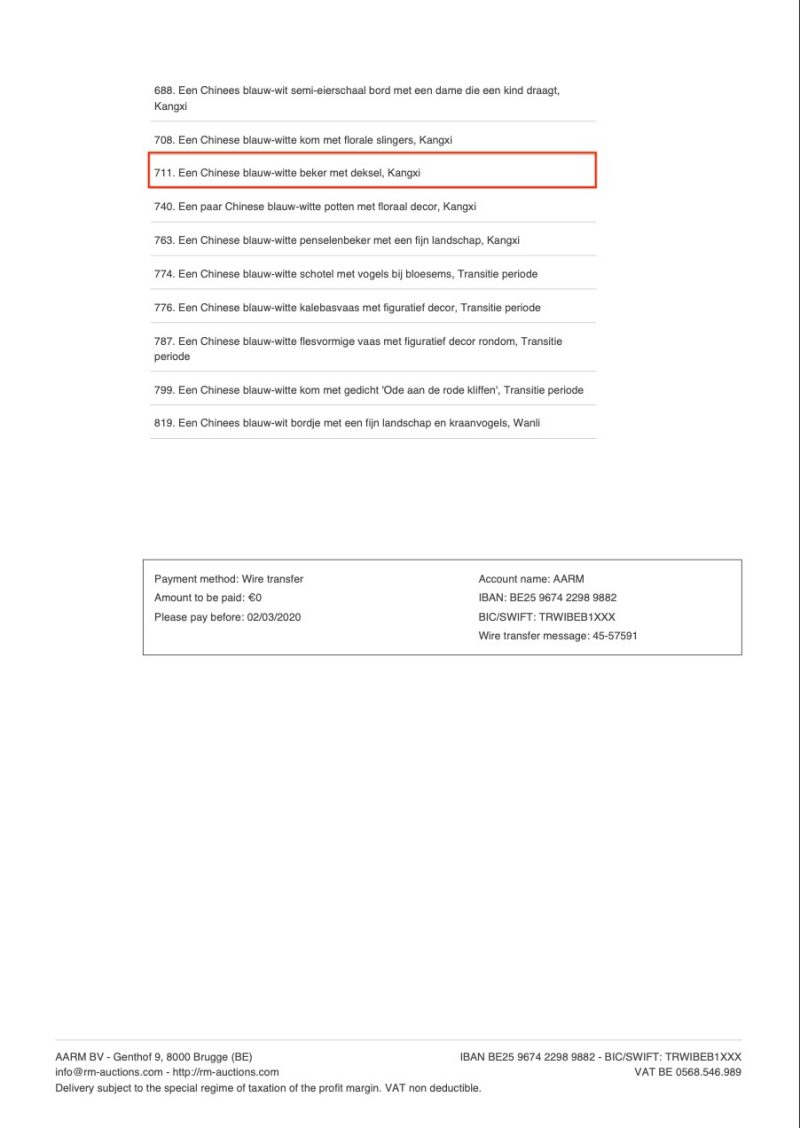 688. Een Chinees blauw-wit semi-eierschaal bord met een dame die een kind draagt, Kangxi

708. Een Chinese blauw-witte kom met florale slingers, Kangxi

711. Een Chinese blauw-witte beker met deksel, Kangxi

740. Een paar Chinese blauw-witte potten met floraal decor, Kangxi

763. Een Chinese blauw-witte penselenbeker met een fijn landschap, Kangxi

774. Een Chinese blauw-witte schotel met vogels bij bloesems, Transitie periode

776. Een Chinese blauw-witte kalebasvaas met figuratief decor, Transitie periode

787. Een Chinese blauw-witte flesvormige vaas met figuratief decor rondom, Transitie periode

799. Een Chinese blauw-witte kom met gedicht 'Ode aan de rode kliffen', Transitie periode

819. Een Chinees blauw-wit bordje met een fijn landschap en kraanvogels, Wanli

Payment method: Wire transfer
Amount to be paid: €0
Please pay before: 02/03/2020

Account name: AARM
IBAN: BE25 9674 2298 9882
BIC/SWIFT: TRWIBEB1XXX
Wire transfer message: 45-57591

AARM BV - Genthof 9, 8000 Brugge (BE)
info@rm-auctions.com - http://rm-auctions.com
Delivery subject to the special regime of taxation of the profit margin. VAT non deductible.

IBAN BE25 9674 2298 9882 - BIC/SWIFT: TRWIBEB1XXX
VAT BE 0568.546.989